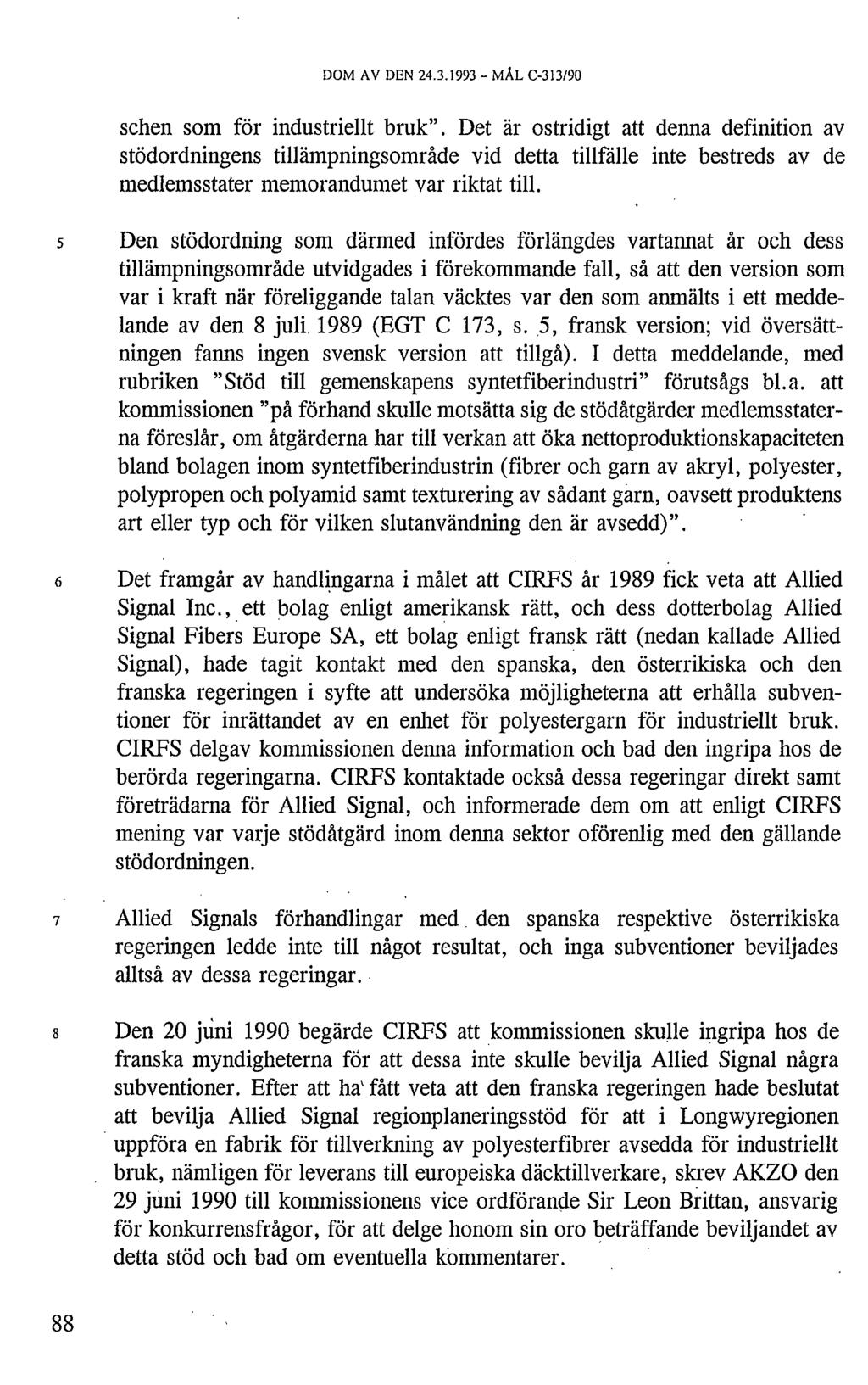 DOM AV DEN 24.3.1993 - MÅL C-313/90

schen som för industriellt bruk". Det är ostridigt att denna definition av stödordningens tillämpningsområde vid detta tillfälle inte bestreds av de medlemsstater memorandumet var riktat till.

5 Den stödordning som därmed infördes förlängdes vartannat år och dess tillämpningsområde utvidgades i förekommande fall, så att den version som var i kraft när föreliggande talan väcktes var den som anmälts i ett meddelande av den 8 juli 1989 (EGT C 173, s. 5, fransk version; vid översättningen fanns ingen svensk version att tillgå). I detta meddelande, med rubriken "Stöd till gemenskapens syntetfiberindustri" förutsågs bl.a. att kommissionen "på förhand skulle motsätta sig de stödåtgärder medlemsstaterna föreslår, om åtgärderna har till verkan att öka nettoproduktionskapaciteten bland bolagen inom syntetfiberindustrin (fibrer och garn av akryl, polyester, polypropen och polyamid samt texturering av sådant garn, oavsett produktens art eller typ och för vilken slutanvändning den är avsedd)".

6 Det framgår av handlingarna i målet att CIRFS år 1989 fick veta att Allied Signal Inc., ett bolag enligt amerikansk rätt, och dess dotterbolag Allied Signal Fibers Europe SA, ett bolag enligt fransk rätt (nedan kallade Allied Signal), hade tagit kontakt med den spanska, den österrikiska och den franska regeringen i syfte att undersöka möjligheterna att erhålla subventioner för inrättandet av en enhet för polyestergarn för industriellt bruk. CIRFS delgav kommissionen denna information och bad den ingripa hos de berörda regeringarna. CIRFS kontaktade också dessa regeringar direkt samt företrädarna för Allied Signal, och informerade dem om att enligt CIRFS mening var varje stödåtgärd inom denna sektor oförenlig med den gällande stödordningen.

7 Allied Signals förhandlingar med den spanska respektive österrikiska regeringen ledde inte till något resultat, och inga subventioner beviljades alltså av dessa regeringar.

8 Den 20 juni 1990 begärde CIRFS att kommissionen skulle ingripa hos de franska myndigheterna för att dessa inte skulle bevilja Allied Signal några subventioner. Efter att ha fått veta att den franska regeringen hade beslutat att bevilja Allied Signal regionplaneringsstöd för att i Longwyregionen uppföra en fabrik för tillverkning av polyesterfibrer avsedda för industriellt bruk, nämligen för leverans till europeiska däcktillverkare, skrev AKZO den 29 juni 1990 till kommissionens vice ordförande Sir Leon Brittan, ansvarig för konkurrensfrågor, för att delge honom sin oro beträffande beviljandet av detta stöd och bad om eventuella kommentarer.

88